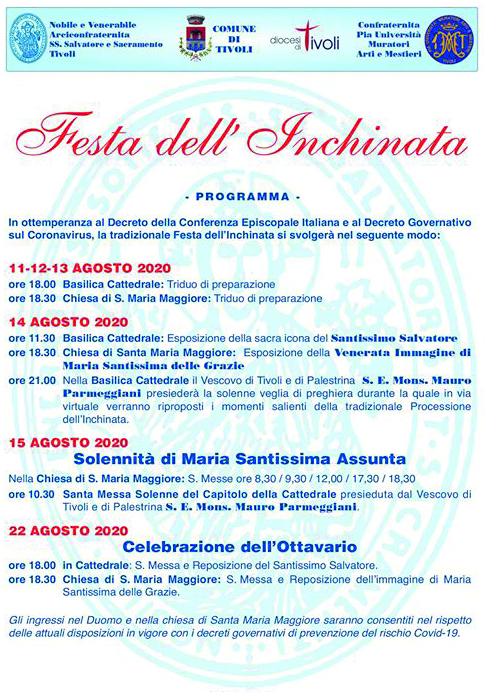 Nobile e Venerabile Arciconfraternita SS. Salvatore e Sacramento Tivoli

COMUNE DI TIVOLI

diocesi di Tivoli

Confraternita Pia Università Muratori Arti e Mestieri

Festa dell' Inchinata

- PROGRAMMA -

In ottemperanza al Decreto della Conferenza Episcopale Italiana e al Decreto Governativo sul Coronavirus, la tradizionale Festa dell'Inchinata si svolgerà nel seguente modo:

11-12-13 AGOSTO 2020

ore 18.00 Basilica Cattedrale: Triduo di preparazione

ore 18.30 Chiesa di S. Maria Maggiore: Triduo di preparazione

14 AGOSTO 2020

ore 11.30 Basilica Cattedrale: Esposizione della sacra icona del Santissimo Salvatore

ore 18.30 Chiesa di Santa Maria Maggiore: Esposizione della Venerata Immagine di Maria Santissima delle Grazie

ore 21.00 Nella Basilica Cattedrale il Vescovo di Tivoli e di Palestrina S. E. Mons. Mauro Parmeggiani presiederà la solenne veglia di preghiera durante la quale in via virtuale verranno riproposti i momenti salienti della tradizionale Processione dell'Inchinata.

15 AGOSTO 2020

Solennità di Maria Santissima Assunta

Nella Chiesa di S. Maria Maggiore: S. Messe ore 8,30 / 9,30 / 12,00 / 17,30 / 18,30

ore 10.30 Santa Messa Solenne del Capitolo della Cattedrale presieduta dal Vescovo di Tivoli e di Palestrina S. E. Mons. Mauro Parmeggiani.

22 AGOSTO 2020

Celebrazione dell'Ottavario

ore 18.00 in Cattedrale: S. Messa e Reposizione del Santissimo Salvatore.

ore 18.30 Chiesa di S. Maria Maggiore: S. Messa e Reposizione dell'immagine di Maria Santissima delle Grazie.

Gli ingressi nel Duomo e nella chiesa di Santa Maria Maggiore saranno consentiti nel rispetto delle attuali disposizioni in vigore con i decreti governativi di prevenzione del rischio Covid-19.